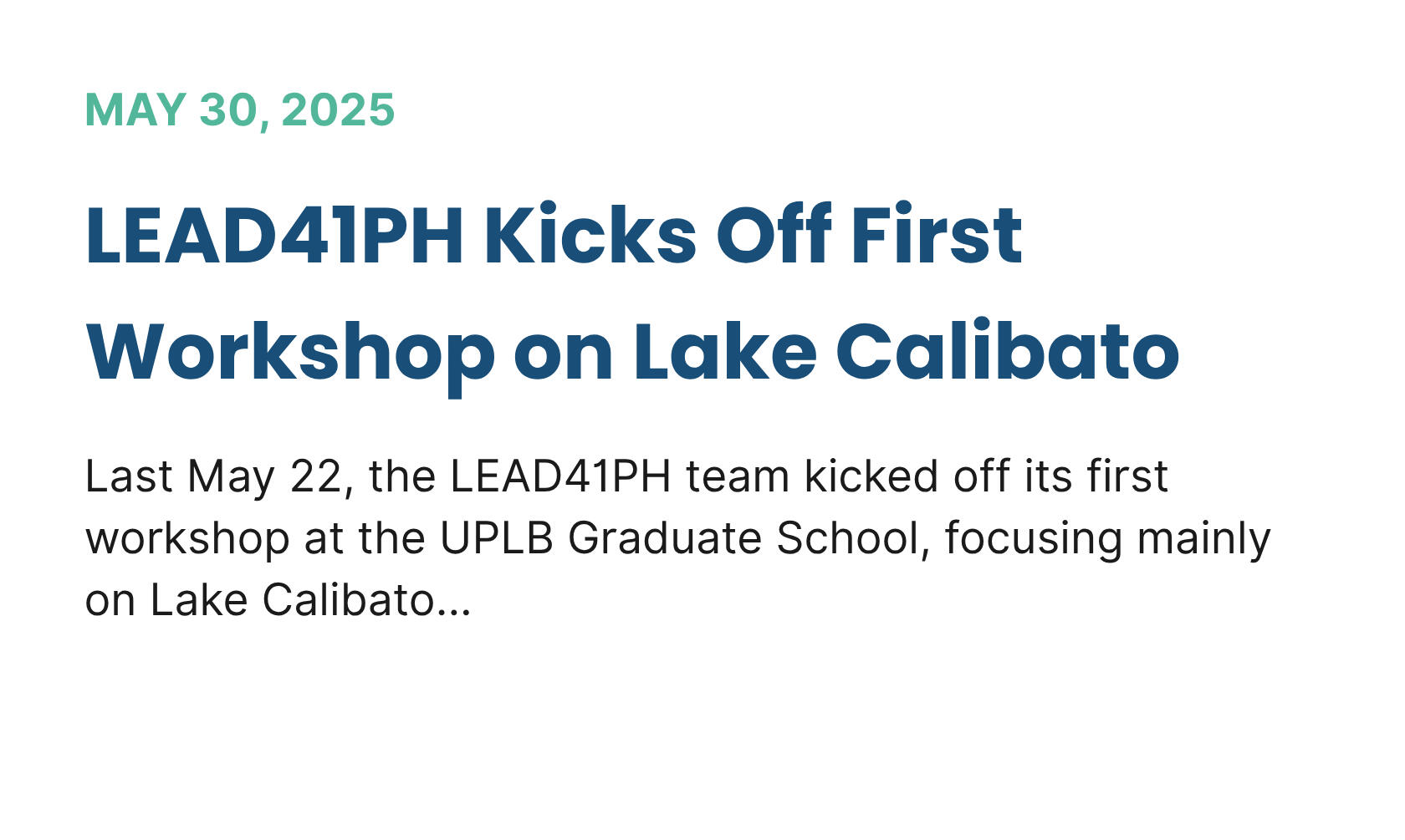 MAY 30, 2025

LEAD41PH Kicks Off First Workshop on Lake Calibato

Last May 22, the LEAD41PH team kicked off its first workshop at the UPLB Graduate School, focusing mainly on Lake Calibato...